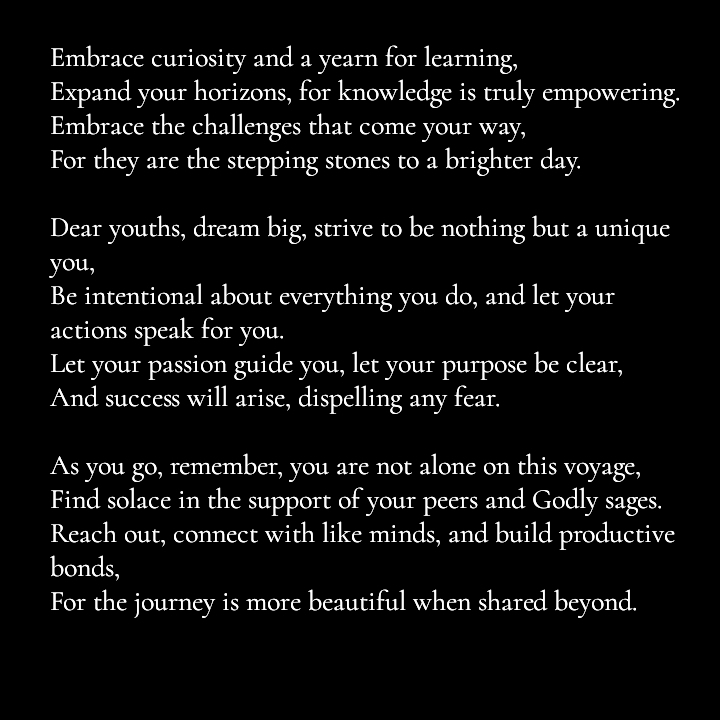 Embrace curiosity and a yearn for learning,
Expand your horizons, for knowledge is truly empowering.
Embrace the challenges that come your way,
For they are the stepping stones to a brighter day.

Dear youths, dream big, strive to be nothing but a unique you,
Be intentional about everything you do, and let your actions speak for you.
Let your passion guide you, let your purpose be clear,
And success will arise, dispelling any fear.

As you go, remember, you are not alone on this voyage,
Find solace in the support of your peers and Godly sages.
Reach out, connect with like minds, and build productive bonds,
For the journey is more beautiful when shared beyond.